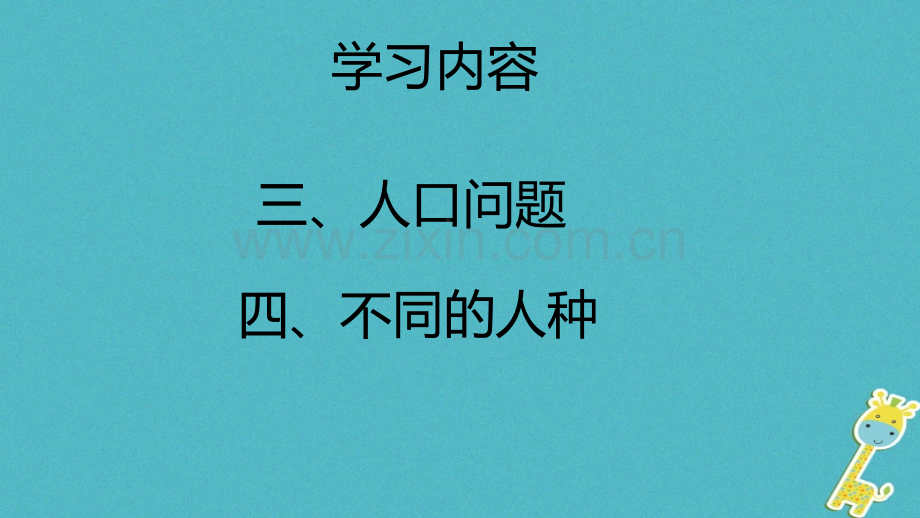 学习内容

三、人口问题

www.zixin.com.cn

四、不同的人种